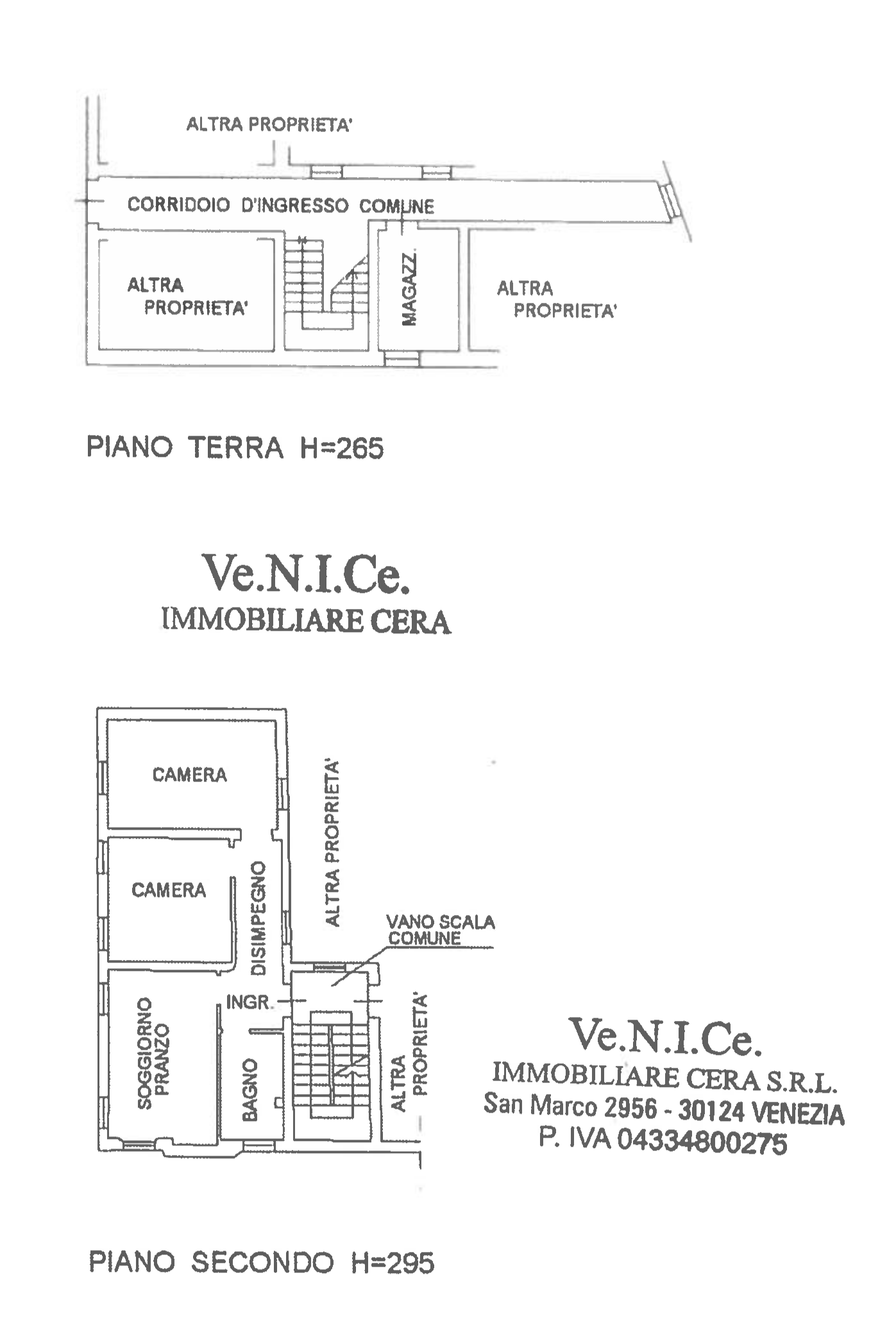 ALTRA PROPRIETA'

CORRIDOIO D'INGRESSO COMUNE

ALTRA PROPRIETA'

MAGAZZ.

ALTRA PROPRIETA'

PIANO TERRA H=265

Ve.N.I.Ce.
IMMOBILIARE CERA

CAMERA

CAMERA

DISIMPEGNO

ALTRA PROPRIETA'

VANO SCALA COMUNE

INGR.

SOGGIORNO PRANZO

BAGNO

ALTRA PROPRIETA'

Ve.N.I.Ce.
IMMOBILIARE CERA S.R.L.
San Marco 2956 - 30124 VENEZIA
P. IVA 04334800275

PIANO SECONDO H=295